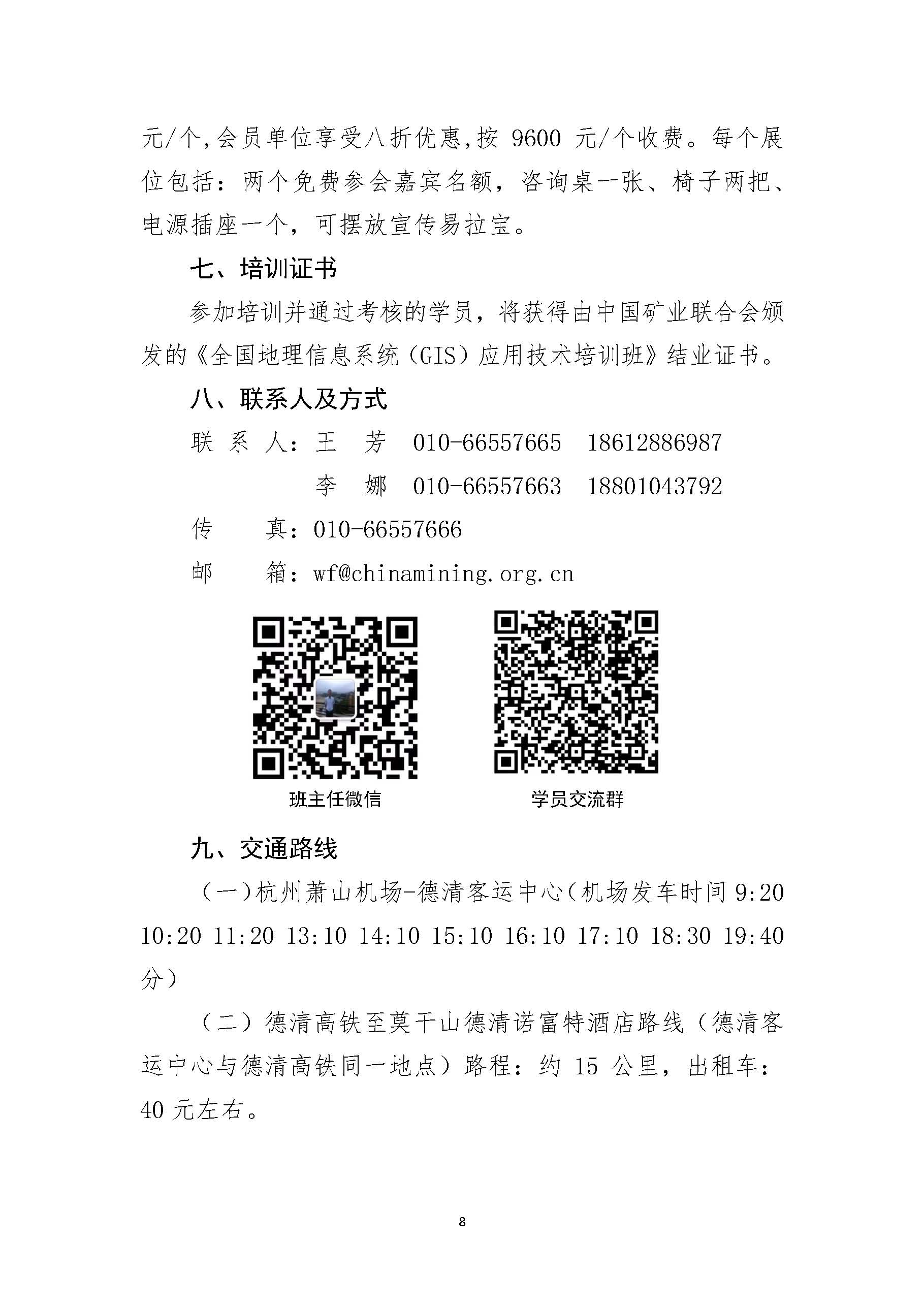 元/个,会员单位享受八折优惠,按 9600 元/个收费。每个展位包括：两个免费参会嘉宾名额，咨询桌一张、椅子两把、电源插座一个，可摆放宣传易拉宝。

七、培训证书

参加培训并通过考核的学员，将获得由中国矿业联合会颁发的《全国地理信息系统（GIS）应用技术培训班》结业证书。

八、联系人及方式

联 系 人：王 芳 010-66557665 18612886987

李 娜 010-66557663 18801043792

传 真：010-66557666

邮 箱：wf@chinamining.org.cn

班主任微信

学员交流群

九、交通路线

（一）杭州萧山机场-德清客运中心（机场发车时间 9:20 10:20 11:20 13:10 14:10 15:10 16:10 17:10 18:30 19:40 分）

（二）德清高铁至莫干山德清诺富特酒店路线（德清客运中心与德清高铁同一地点）路程：约 15 公里，出租车：40 元左右。

8